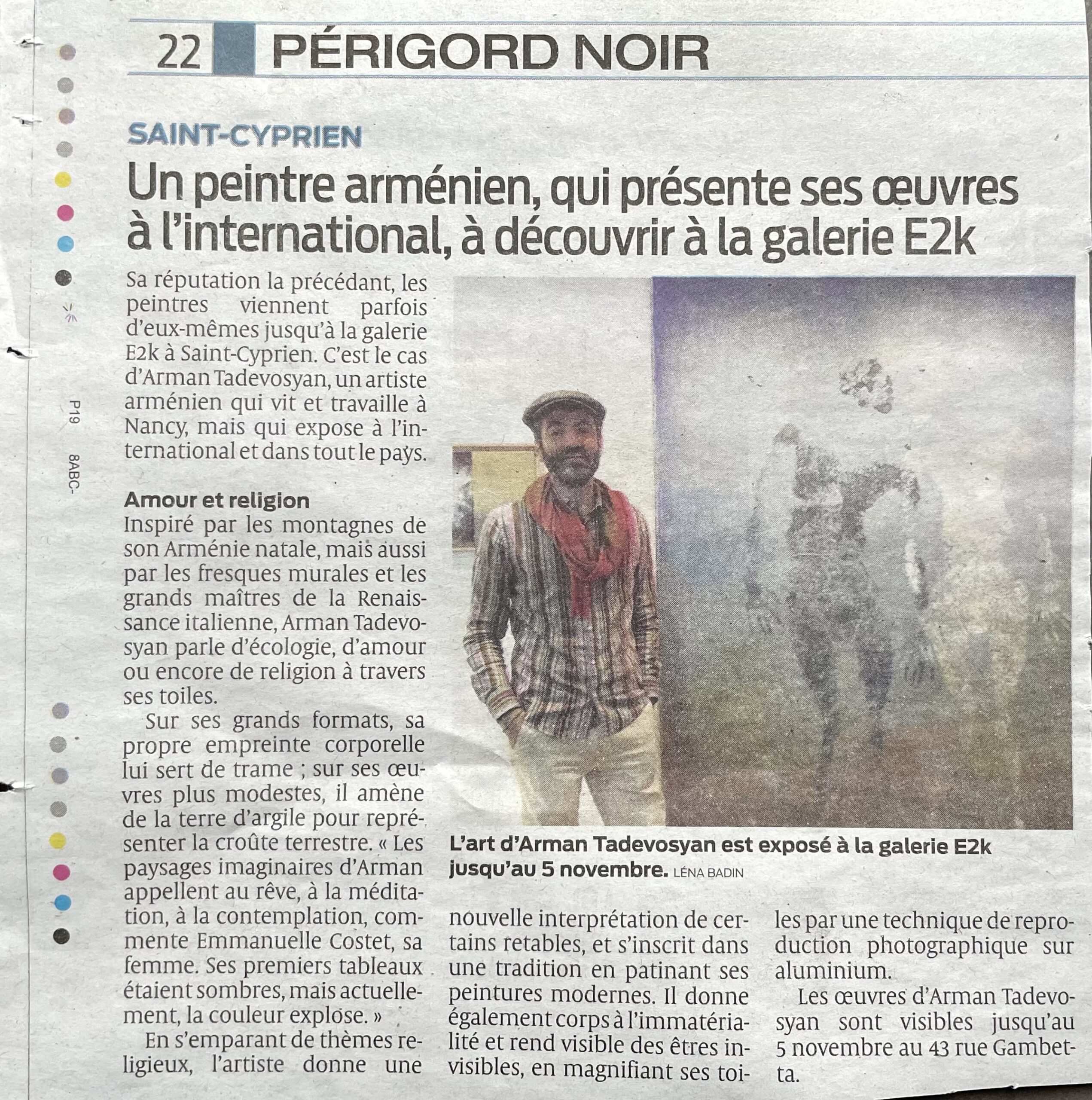 22 PÉRIGORD NOIR

P19

8ABC-

SAINT-CYPRIEN

Un peintre arménien, qui présente ses œuvres à l'international, à découvrir à la galerie E2k

Sa réputation la précédant, les peintres viennent parfois d'eux-mêmes jusqu'à la galerie E2k à Saint-Cyprien. C'est le cas d'Arman Tadevosyan, un artiste arménien qui vit et travaille à Nancy, mais qui expose à l'international et dans tout le pays.

Amour et religion
Inspiré par les montagnes de son Arménie natale, mais aussi par les fresques murales et les grands maîtres de la Renaissance italienne, Arman Tadevosyan parle d'écologie, d'amour ou encore de religion à travers ses toiles.

Sur ses grands formats, sa propre empreinte corporelle lui sert de trame ; sur ses œuvres plus modestes, il amène de la terre d'argile pour représenter la croûte terrestre. « Les paysages imaginaires d'Arman appellent au rêve, à la méditation, à la contemplation, commente Emmanuelle Costet, sa femme. Ses premiers tableaux étaient sombres, mais actuellement, la couleur explose. »

En s'emparant de thèmes religieux, l'artiste donne une nouvelle interprétation de certains retables, et s'inscrit dans une tradition en patinant ses peintures modernes. Il donne également corps à l'immatérialité et rend visible des êtres invisibles, en magnifiant ses toiles par une technique de reproduction photographique sur aluminium.

Les œuvres d'Arman Tadevosyan sont visibles jusqu'au 5 novembre au 43 rue Gambetta.

L'art d'Arman Tadevosyan est exposé à la galerie E2k jusqu'au 5 novembre. LÉNA BADIN